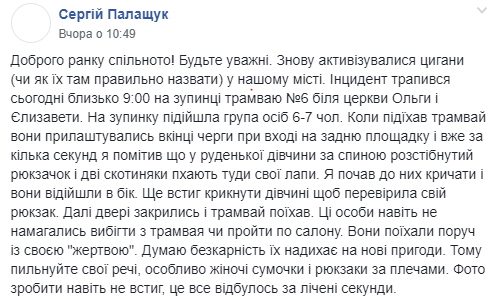 Сергій Палащук
Вчора о 10:49

Доброго ранку спільното! Будьте уважні. Знову активізувалися цигани (чи як їх там правильно назвати) у нашому місті. Інцидент трапився сьогодні близько 9:00 на зупинці трамваю №6 біля церкви Ольги і Єлизавети. На зупинку підійшла група осіб 6-7 чол. Коли підїхав трамвай вони прилаштувались вкінці черги при вході на задню площадку і вже за кілька секунд я помітив що у руденької дівчини за спиною розстібнутий рюкзачок і дві скотиняки пхають туди свої лапи. Я почав до них кричати і вони відійшли в бік. Ще встиг крикнути дівчині щоб перевірила свій рюкзак. Далі двері закрились і трамвай поїхав. Ці особи навіть не намагались вибігти з трамвая чи пройти по салону. Вони поїхали поруч із своєю "жертвою". Думаю безкарність їх надихає на нові пригоди. Тому пильнуйте свої речі, особливо жіночі сумочки і рюкзаки за плечами. Фото зробити навіть не встиг, це все відбулось за лічені секунди.